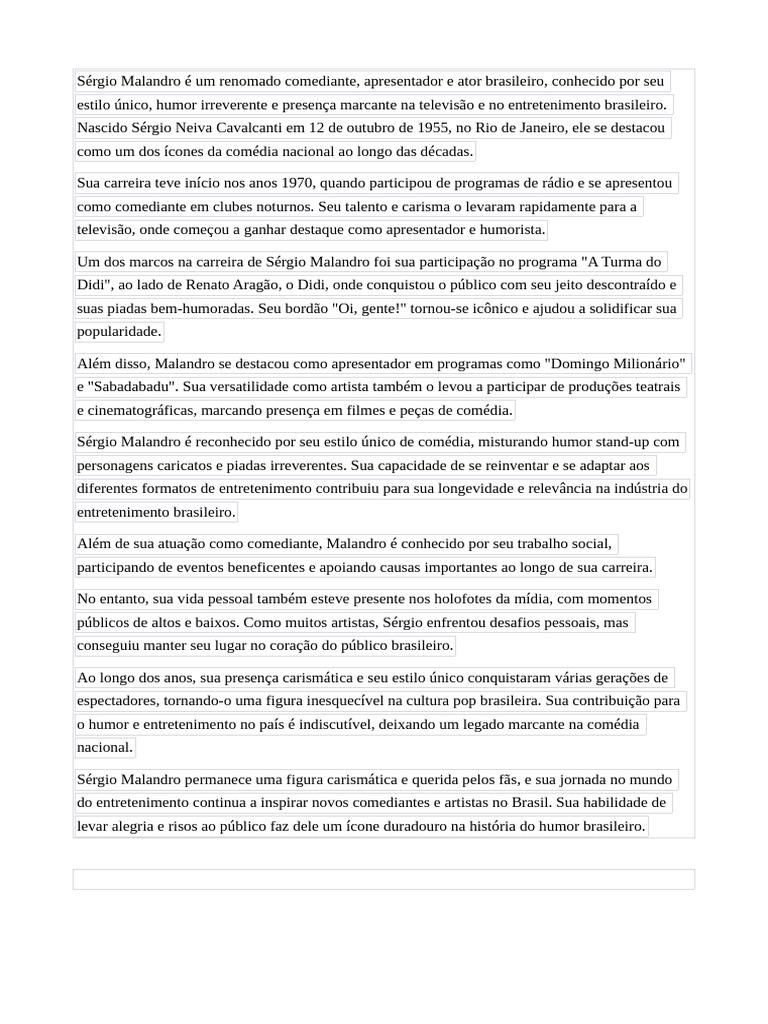 Sérgio Malandro é um renomado comediante, apresentador e ator brasileiro, conhecido por seu estilo único, humor irreverente e presença marcante na televisão e no entretenimento brasileiro. Nascido Sérgio Neiva Cavalcanti em 12 de outubro de 1955, no Rio de Janeiro, ele se destacou como um dos ícones da comédia nacional ao longo das décadas.

Sua carreira teve início nos anos 1970, quando participou de programas de rádio e se apresentou como comediante em clubes noturnos. Seu talento e carisma o levaram rapidamente para a televisão, onde começou a ganhar destaque como apresentador e humorista.

Um dos marcos na carreira de Sérgio Malandro foi sua participação no programa "A Turma do Didi", ao lado de Renato Aragão, o Didi, onde conquistou o público com seu jeito descontraído e suas piadas bem-humoradas. Seu bordão "Oi, gente!" tornou-se icônico e ajudou a solidificar sua popularidade.

Além disso, Malandro se destacou como apresentador em programas como "Domingo Milionário" e "Sabadabadu". Sua versatilidade como artista também o levou a participar de produções teatrais e cinematográficas, marcando presença em filmes e peças de comédia.

Sérgio Malandro é reconhecido por seu estilo único de comédia, misturando humor stand-up com personagens caricatos e piadas irreverentes. Sua capacidade de se reinventar e se adaptar aos diferentes formatos de entretenimento contribuiu para sua longevidade e relevância na indústria do entretenimento brasileiro.

Além de sua atuação como comediante, Malandro é conhecido por seu trabalho social, participando de eventos beneficentes e apoiando causas importantes ao longo de sua carreira.

No entanto, sua vida pessoal também esteve presente nos holofotes da mídia, com momentos públicos de altos e baixos. Como muitos artistas, Sérgio enfrentou desafios pessoais, mas conseguiu manter seu lugar no coração do público brasileiro.

Ao longo dos anos, sua presença carismática e seu estilo único conquistaram várias gerações de espectadores, tornando-o uma figura inesquecível na cultura pop brasileira. Sua contribuição para o humor e entretenimento no país é indiscutível, deixando um legado marcante na comédia nacional.

Sérgio Malandro permanece uma figura carismática e querida pelos fãs, e sua jornada no mundo do entretenimento continua a inspirar novos comediantes e artistas no Brasil. Sua habilidade de levar alegria e risos ao público faz dele um ícone duradouro na história do humor brasileiro.